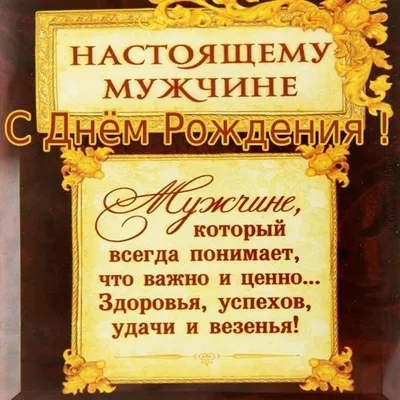 НАСТОЯЩЕМУ МУЖЧИНЕ

С Днём Рождения !

Мужчине, который всегда понимает, что важно и ценно... Здоровья, успехов, удачи и везенья!